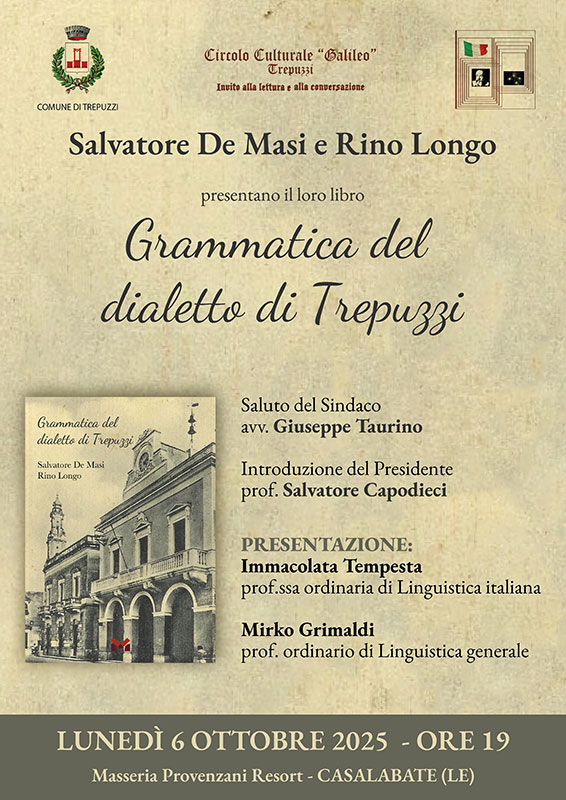 COMUNE DI TREPUZZI

Circolo Culturale "Galileo"
Trepuzzi
Invito alla lettura e alla conversazione

Salvatore De Masi e Rino Longo

presentano il loro libro

Grammatica del dialetto di Trepuzzi

Grammatica del dialetto di Trepuzzi
Salvatore De Masi
Rino Longo

Saluto del Sindaco
avv. Giuseppe Taurino

Introduzione del Presidente
prof. Salvatore Capodieci

PRESENTAZIONE:
Immacolata Tempesta
prof.ssa ordinaria di Linguistica italiana

Mirko Grimaldi
prof. ordinario di Linguistica generale

LUNEDÌ 6 OTTOBRE 2025 - ORE 19
Masseria Provenzani Resort - CASALABATE (LE)